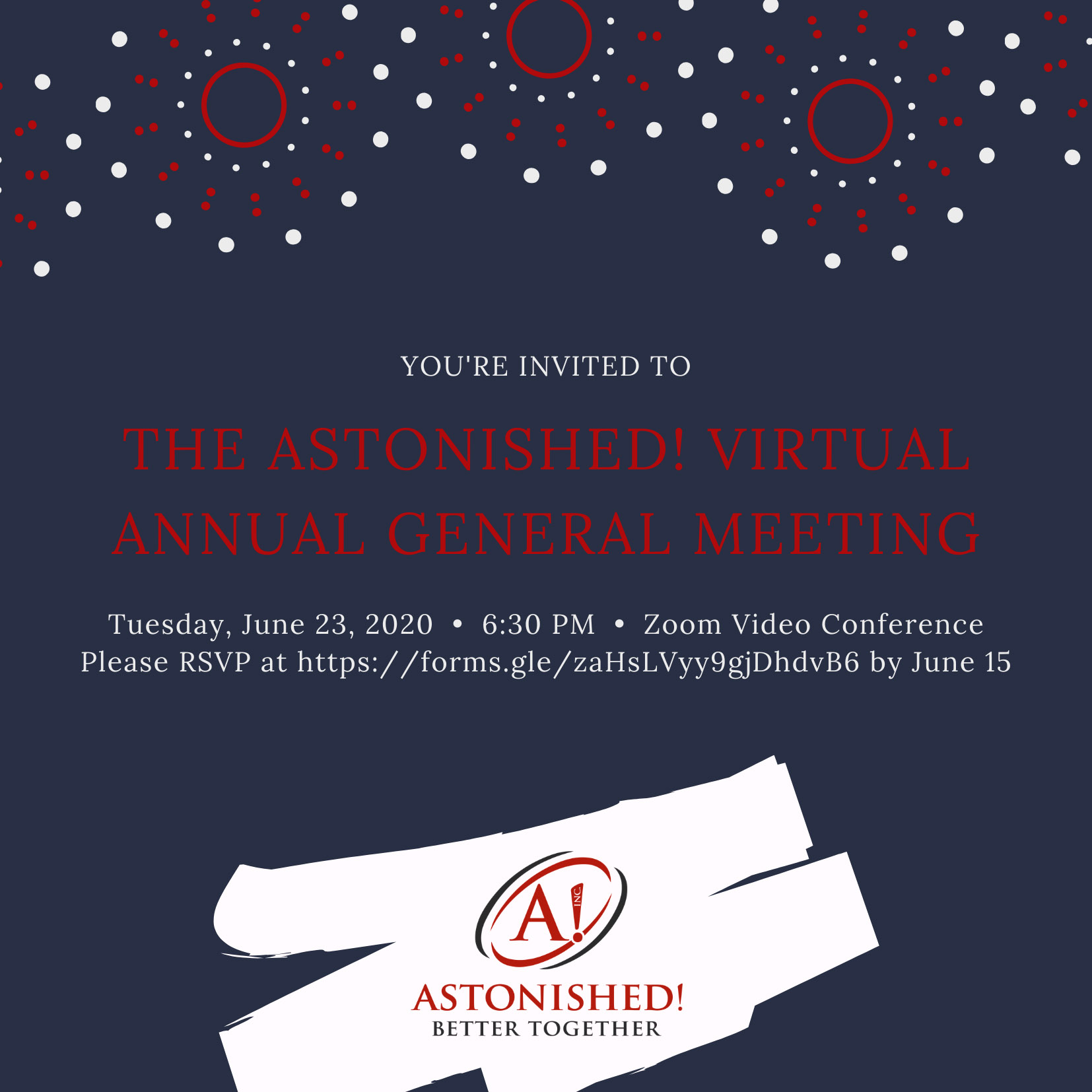 YOU'RE INVITED TO

THE ASTONISHED! VIRTUAL ANNUAL GENERAL MEETING

Tuesday, June 23, 2020 • 6:30 PM • Zoom Video Conference
Please RSVP at https://forms.gle/zaHsLVyy9gjDhdvB6 by June 15

A! INC.

ASTONISHED!
BETTER TOGETHER